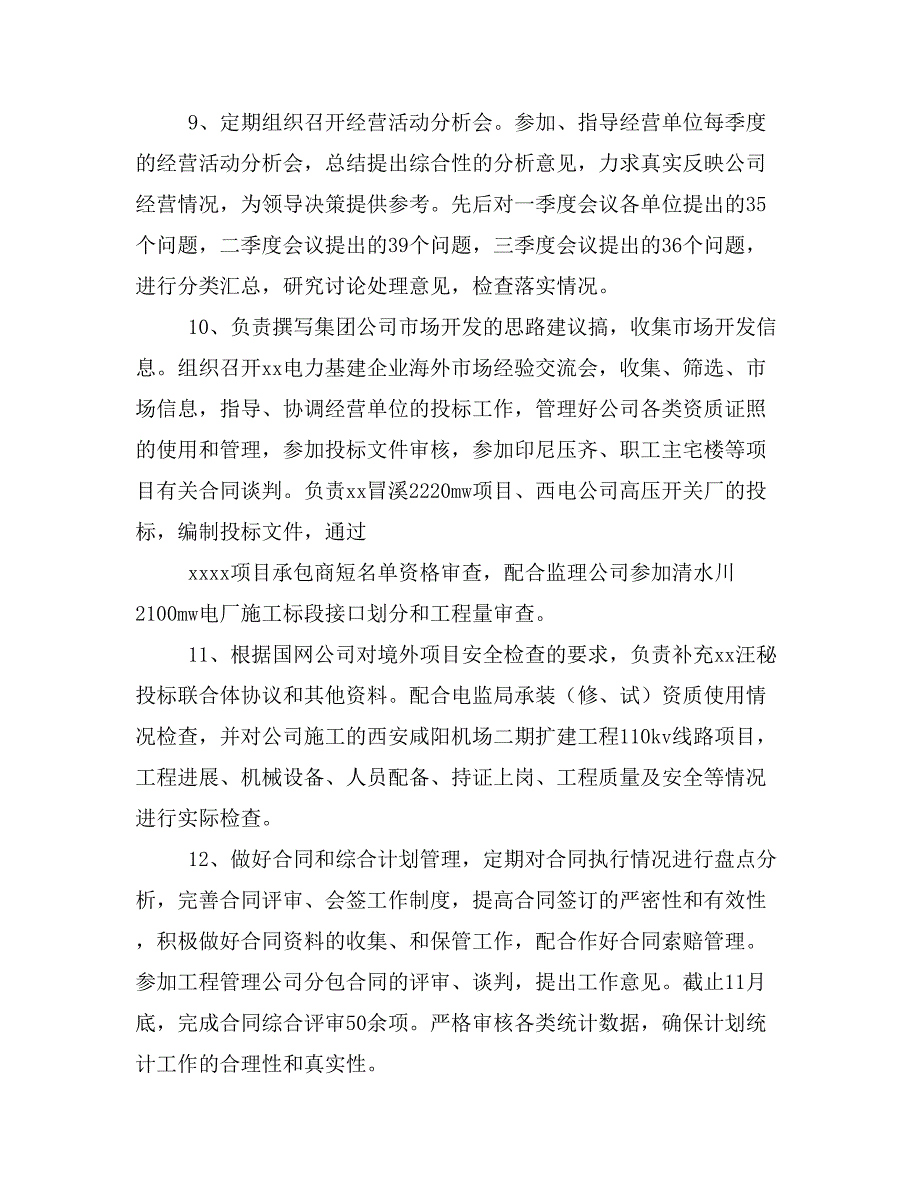 9、定期组织召开经营活动分析会。参加、指导经营单位每季度的经营活动分析会，总结提出综合性的分析意见，力求真实反映公司经营情况，为领导决策提供参考。先后对一季度会议各单位提出的35个问题，二季度会议提出的39个问题，三季度会议提出的36个问题，进行分类汇总，研究讨论处理意见，检查落实情况。

10、负责撰写集团公司市场开发的思路建议搞，收集市场开发信息。组织召开xx电力基建企业海外市场经验交流会，收集、筛选、市场信息，指导、协调经营单位的投标工作，管理好公司各类资质证照的使用和管理，参加投标文件审核，参加印尼压齐、职工主宅楼等项目有关合同谈判。负责xx冒溪2220mw项目、西电公司高压开关厂的投标，编制投标文件，通过

xxxx项目承包商短名单资格审查，配合监理公司参加清水川2100mw电厂施工标段接口划分和工程量审查。

11、根据国网公司对境外项目安全检查的要求，负责补充xx汪秘投标联合体协议和其他资料。配合电监局承装（修、试）资质使用情况检查，并对公司施工的西安咸阳机场二期扩建工程110kv线路项目，工程进展、机械设备、人员配备、持证上岗、工程质量及安全等情况进行实际检查。

12、做好合同和综合计划管理，定期对合同执行情况进行盘点分析，完善合同评审、会签工作制度，提高合同签订的严密性和有效性，积极做好合同资料的收集、和保管工作，配合作好合同索赔管理。参加工程管理公司分包合同的评审、谈判，提出工作意见。截止11月底，完成合同综合评审50余项。严格审核各类统计数据，确保计划统计工作的合理性和真实性。